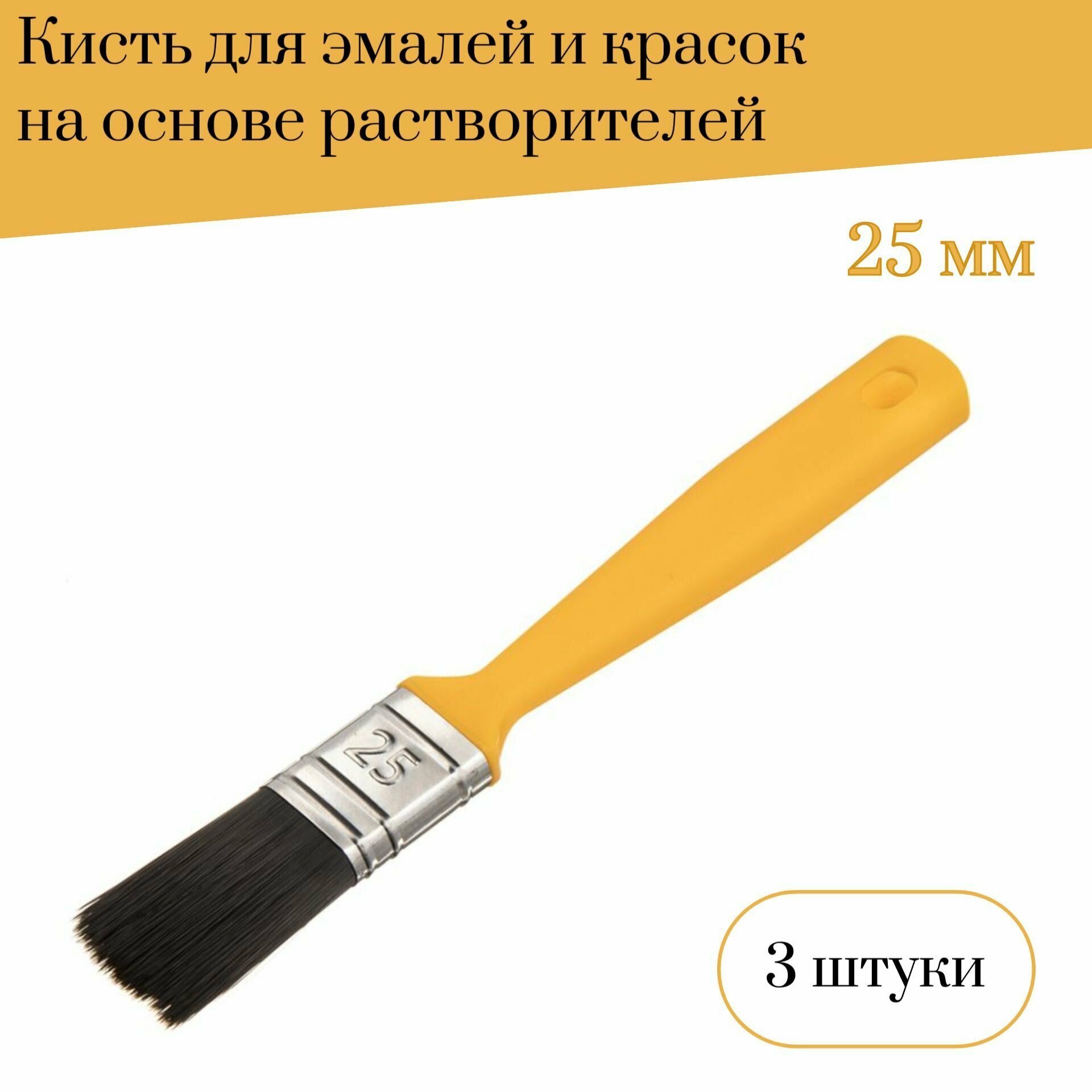 Кисть для эмалей и красок на основе растворителей

25 мм

25

3 штуки